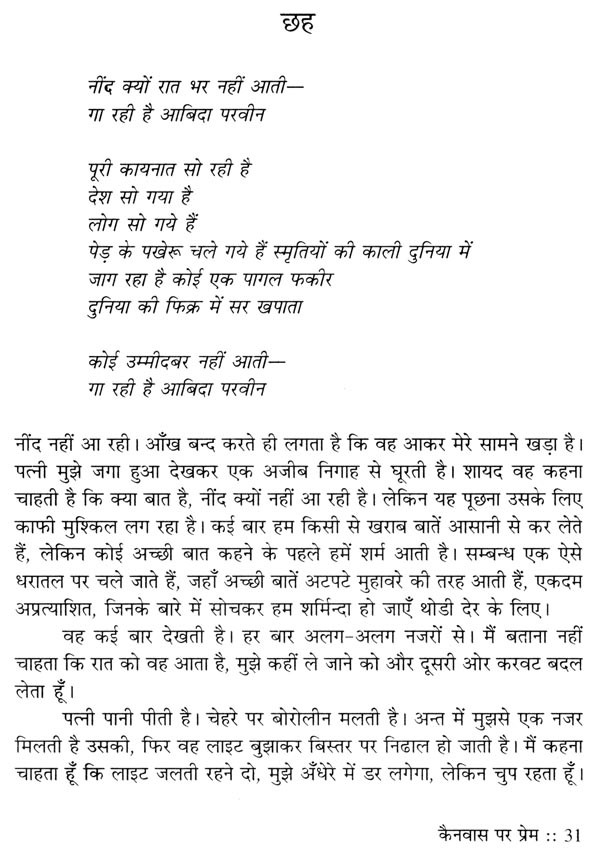 छह

नींद क्यों रात भर नहीं आती—
गा रही है आबिदा परवीन

पूरी कायनात सो रही है
देश सो गया है
लोग सो गये हैं
पेड़ के पखेरू चले गये हैं स्मृतियों की काली दुनिया में
जाग रहा है कोई एक पागल फकीर
दुनिया की फिक्र में सर खपाता

कोई उम्मीदबर नहीं आती—
गा रही है आबिदा परवीन

नींद नहीं आ रही। आँख बन्द करते ही लगता है कि वह आकर मेरे सामने खड़ा है। पत्नी मुझे जगा हुआ देखकर एक अजीब निगाह से घूरती है। शायद वह कहना चाहती है कि क्या बात है, नींद क्यों नहीं आ रही है। लेकिन यह पूछना उसके लिए काफी मुश्किल लग रहा है। कई बार हम किसी से खराब बातें आसानी से कर लेते हैं, लेकिन कोई अच्छी बात कहने के पहले हमें शर्म आती है। सम्बन्ध एक ऐसे धरातल पर चले जाते हैं, जहाँ अच्छी बातें अटपटे मुहावरे की तरह आती हैं, एकदम अप्रत्याशित, जिनके बारे में सोचकर हम शर्मिन्दा हो जाएँ थोडी देर के लिए।

वह कई बार देखती है। हर बार अलग-अलग नजरों से। मैं बताना नहीं चाहता कि रात को वह आता है, मुझे कहीं ले जाने को और दूसरी ओर करवट बदल लेता हूँ।

पत्नी पानी पीती है। चेहरे पर बोरोलीन मलती है। अन्त में मुझसे एक नजर मिलती है उसकी, फिर वह लाइट बुझाकर बिस्तर पर निढाल हो जाती है। मैं कहना चाहता हूँ कि लाइट जलती रहने दो, मुझे अँधेरे में डर लगेगा, लेकिन चुप रहता हूँ।

कैनवास पर प्रेम :: 31